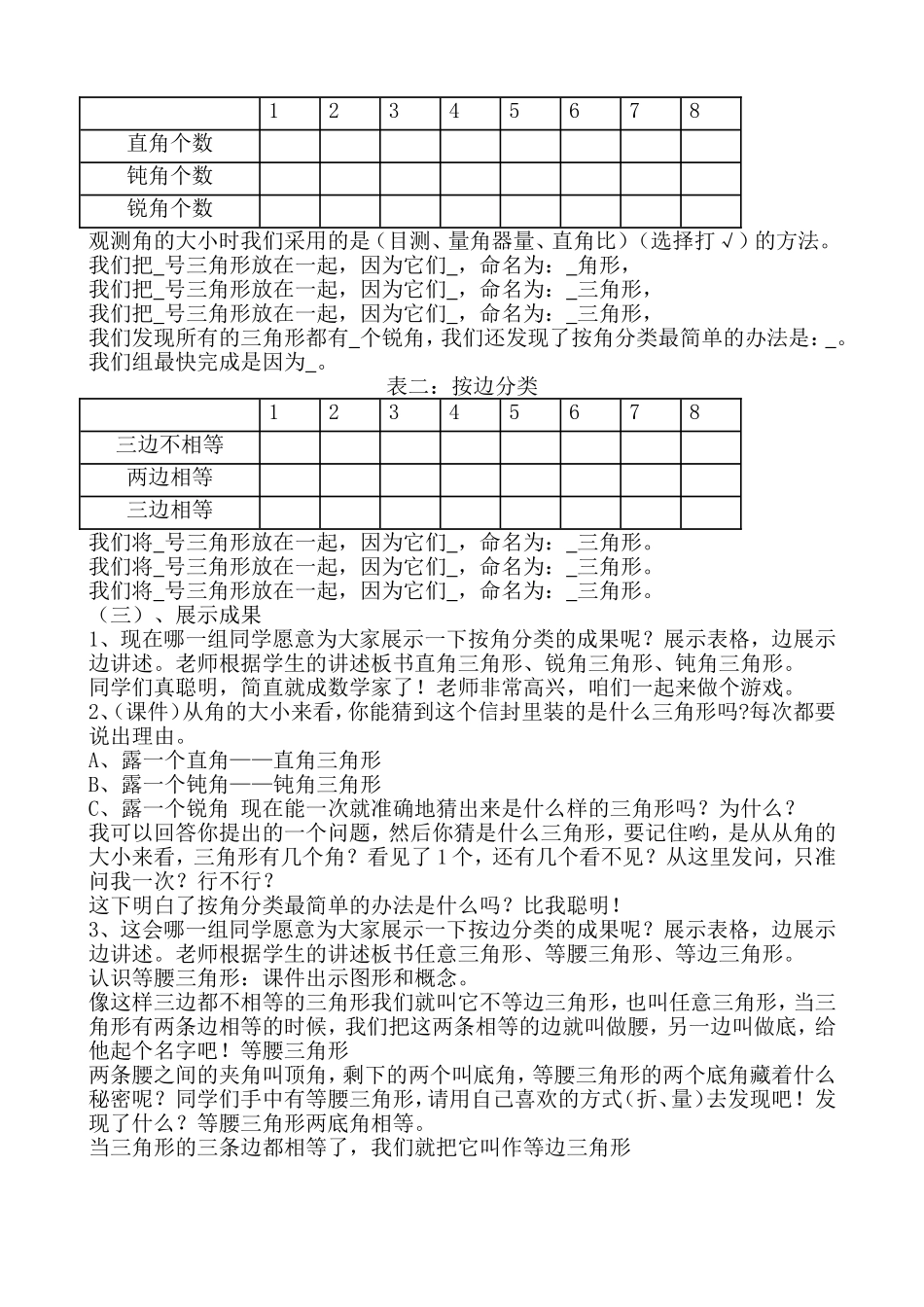 |  | 1 | 2 | 3 | 4 | 5 | 6 | 7 | 8 |
|---|---|---|---|---|---|---|---|---|
| 直角个数 |  |  |  |  |  |  |  |  |
| 钝角个数 |  |  |  |  |  |  |  |  |
| 锐角个数 |  |  |  |  |  |  |  |  |

观测角的大小时我们采用的是（目测、量角器量、直角比）（选择打√）的方法。
我们把_号三角形放在一起，因为它们_，命名为：_角形，
我们把_号三角形放在一起，因为它们_，命名为：_三角形，
我们把_号三角形放在一起，因为它们_，命名为：_三角形，
我们发现所有的三角形都有_个锐角，我们还发现了按角分类最简单的办法是：_。
我们组最快完成是因为_。

表二：按边分类

|  | 1 | 2 | 3 | 4 | 5 | 6 | 7 | 8 |
|---|---|---|---|---|---|---|---|---|
| 三边不相等 |  |  |  |  |  |  |  |  |
| 两边相等 |  |  |  |  |  |  |  |  |
| 三边相等 |  |  |  |  |  |  |  |  |

我们将_号三角形放在一起，因为它们_，命名为：_三角形。
我们将_号三角形放在一起，因为它们_，命名为：_三角形。
我们将_号三角形放在一起，因为它们_，命名为：_三角形。
（三）、展示成果
1、现在哪一组同学愿意为大家展示一下按角分类的成果呢？展示表格，边展示边讲述。老师根据学生的讲述板书直角三角形、锐角三角形、钝角三角形。
同学们真聪明，简直就成数学家了！老师非常高兴，咱们一起来做个游戏。
2、(课件)从角的大小来看，你能猜到这个信封里装的是什么三角形吗?每次都要说出理由。
A、露一个直角——直角三角形
B、露一个钝角——钝角三角形
C、露一个锐角 现在能一次就准确地猜出来是什么样的三角形吗？为什么？
我可以回答你提出的一个问题，然后你猜是什么三角形，要记住哟，是从从角的大小来看，三角形有几个角？看见了1个，还有几个看不见？从这里发问，只准问我一次？行不行？
这下明白了按角分类最简单的办法是什么吗？比我聪明！
3、这会哪一组同学愿意为大家展示一下按边分类的成果呢？展示表格，边展示边讲述。老师根据学生的讲述板书任意三角形、等腰三角形、等边三角形。
认识等腰三角形：课件出示图形和概念。
像这样三边都不相等的三角形我们就叫它不等边三角形，也叫任意三角形，当三角形有两条边相等的时候，我们把这两条相等的边就叫做腰，另一边叫做底，给他起个名字吧！等腰三角形
两条腰之间的夹角叫顶角，剩下的两个叫底角，等腰三角形的两个底角藏着什么秘密呢？同学们手中有等腰三角形，请用自己喜欢的方式（折、量）去发现吧！发现了什么？等腰三角形两底角相等。
当三角形的三条边都相等了，我们就把它叫作等边三角形